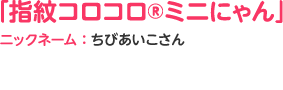 「指紋コロコロ®ミニにゃん」

ニックネーム：ちびあいこさん